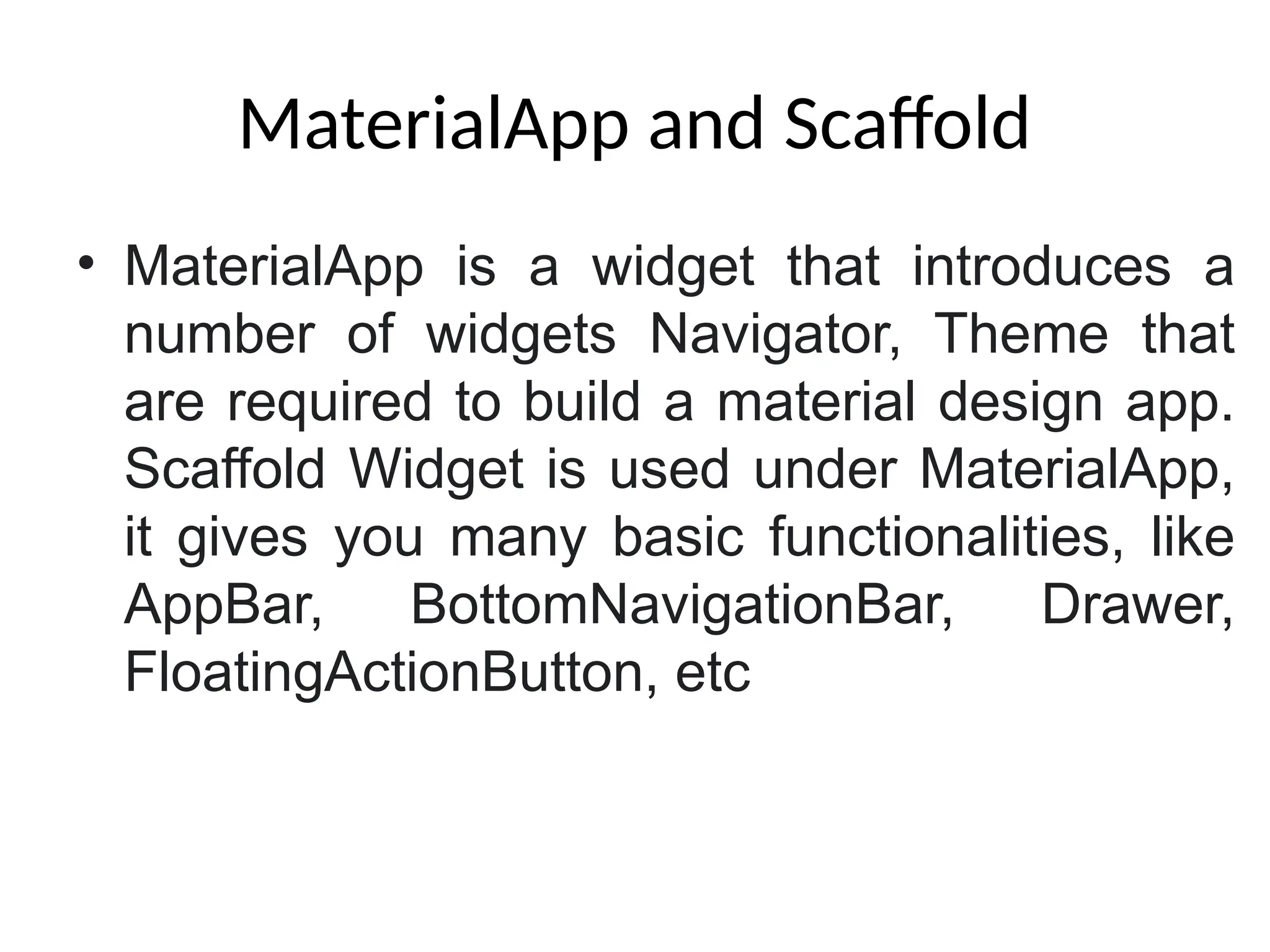 MaterialApp and Scaffold

• MaterialApp is a widget that introduces a number of widgets Navigator, Theme that are required to build a material design app. Scaffold Widget is used under MaterialApp, it gives you many basic functionalities, like AppBar, BottomNavigationBar, Drawer, FloatingActionButton, etc